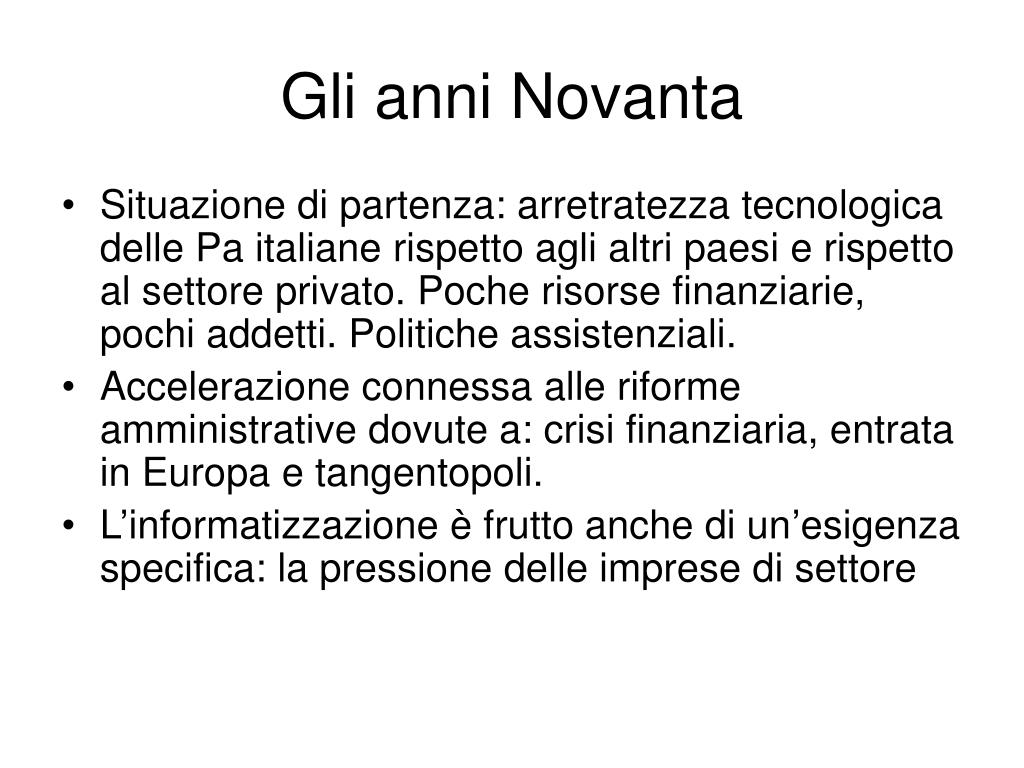 Gli anni Novanta

• Situazione di partenza: arretratezza tecnologica delle Pa italiane rispetto agli altri paesi e rispetto al settore privato. Poche risorse finanziarie, pochi addetti. Politiche assistenziali.
• Accelerazione connessa alle riforme amministrative dovute a: crisi finanziaria, entrata in Europa e tangentopoli.
• L’informatizzazione è frutto anche di un’esigenza specifica: la pressione delle imprese di settore